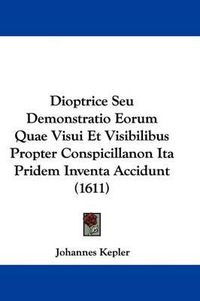 Dioptrice Seu Demonstratio Eorum Quae Visui Et Visibilibus Propter Conspicillanon Ita Pridem Inventa Accidunt (1611)

Johannes Kepler